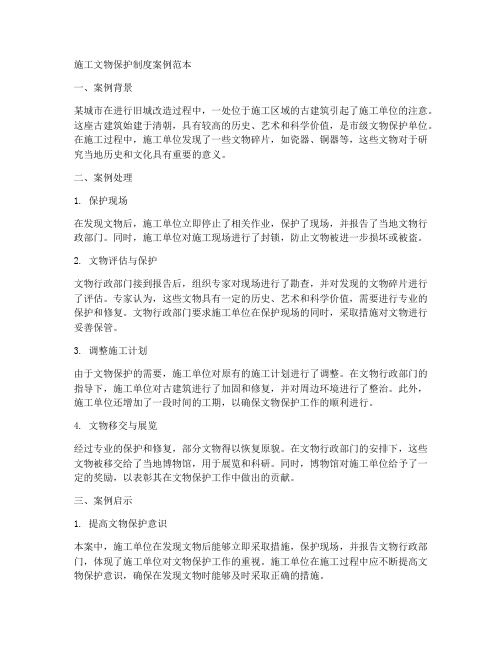 施工文物保护制度案例范本

一、案例背景

某城市在进行旧城改造过程中，一处位于施工区域的古建筑引起了施工单位的注意。这座古建筑始建于清朝，具有较高的历史、艺术和科学价值，是市级文物保护单位。在施工过程中，施工单位发现了一些文物碎片，如瓷器、铜器等，这些文物对于研究当地历史和文化具有重要的意义。

二、案例处理

1. 保护现场

在发现文物后，施工单位立即停止了相关作业，保护了现场，并报告了当地文物行政部门。同时，施工单位对施工现场进行了封锁，防止文物被进一步损坏或被盗。

2. 文物评估与保护

文物行政部门接到报告后，组织专家对现场进行了勘查，并对发现的文物碎片进行了评估。专家认为，这些文物具有一定的历史、艺术和科学价值，需要进行专业的保护和修复。文物行政部门要求施工单位在保护现场的同时，采取措施对文物进行妥善保管。

3. 调整施工计划

由于文物保护的需要，施工单位对原有的施工计划进行了调整。在文物行政部门的指导下，施工单位对古建筑进行了加固和修复，并对周边环境进行了整治。此外，施工单位还增加了一段时间的工期，以确保文物保护工作的顺利进行。

4. 文物移交与展览

经过专业的保护和修复，部分文物得以恢复原貌。在文物行政部门的安排下，这些文物被移交给了当地博物馆，用于展览和科研。同时，博物馆对施工单位给予了一定的奖励，以表彰其在文物保护工作中做出的贡献。

三、案例启示

1. 提高文物保护意识

本案中，施工单位在发现文物后能够立即采取措施，保护现场，并报告文物行政部门，体现了施工单位对文物保护工作的重视。施工单位在施工过程中应不断提高文物保护意识，确保在发现文物时能够及时采取正确的措施。